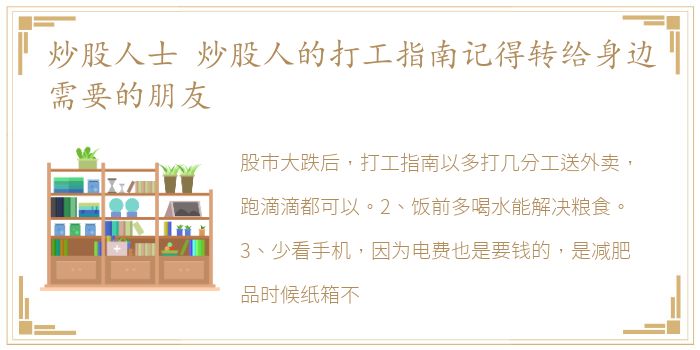 炒股人士 炒股人的打工指南记得转给身边需要的朋友

股市大跌后，打工指南以多打几分工送外卖，跑滴滴都可以。2、饭前多喝水能解决粮食。3、少看手机，因为电费也是要钱的，是减肥品时候纸箱不